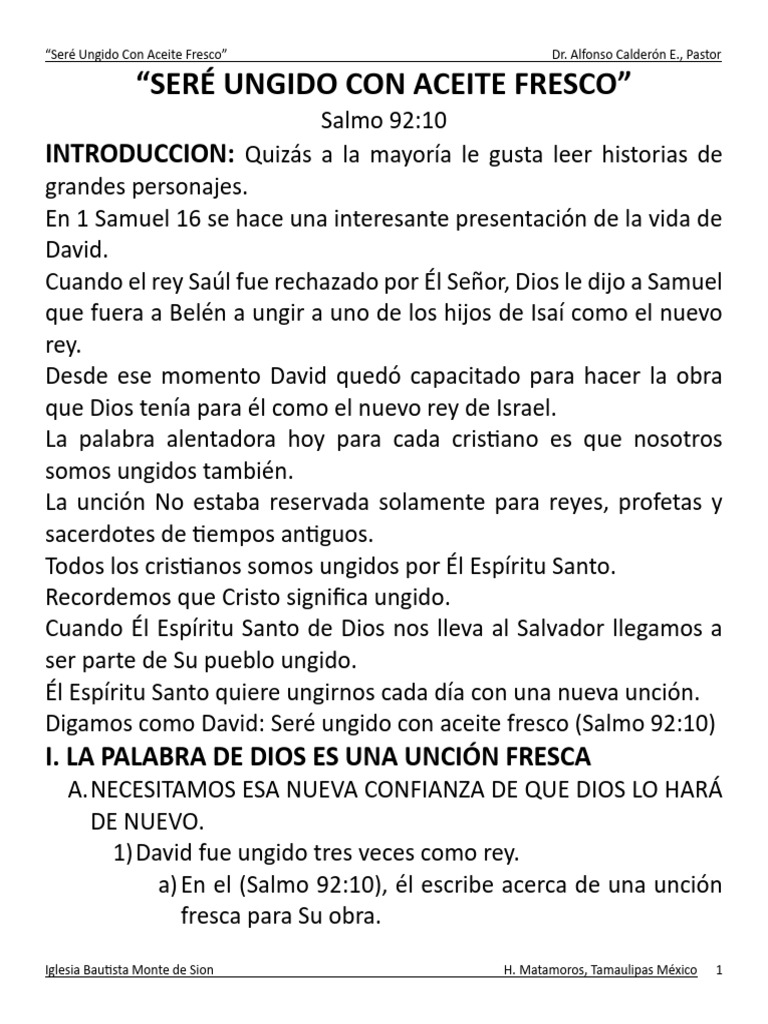 "Seré Ungido Con Aceite Fresco" Dr. Alfonso Calderón E., Pastor

"SERÉ UNGIDO CON ACEITE FRESCO"

Salmo 92:10

INTRODUCCION: Quizás a la mayoría le gusta leer historias de grandes personajes.

En 1 Samuel 16 se hace una interesante presentación de la vida de David.

Cuando el rey Saúl fue rechazado por Él Señor, Dios le dijo a Samuel que fuera a Belén a ungir a uno de los hijos de Isaí como el nuevo rey.

Desde ese momento David quedó capacitado para hacer la obra que Dios tenía para él como el nuevo rey de Israel.

La palabra alentadora hoy para cada cristiano es que nosotros somos ungidos también.

La unción No estaba reservada solamente para reyes, profetas y sacerdotes de tiempos antiguos.

Todos los cristianos somos ungidos por Él Espíritu Santo.

Recordemos que Cristo significa ungido.

Cuando Él Espíritu Santo de Dios nos lleva al Salvador llegamos a ser parte de Su pueblo ungido.

Él Espíritu Santo quiere ungirnos cada día con una nueva unción.

Digamos como David: Seré ungido con aceite fresco (Salmo 92:10)

I. LA PALABRA DE DIOS ES UNA UNCIÓN FRESCA

A. NECESITAMOS ESA NUEVA CONFIANZA DE QUE DIOS LO HARÁ DE NUEVO.

1) David fue ungido tres veces como rey.

a) En el (Salmo 92:10), él escribe acerca de una unción fresca para Su obra.

Iglesia Bautista Monte de Sion H. Matamoros, Tamaulipas México 1